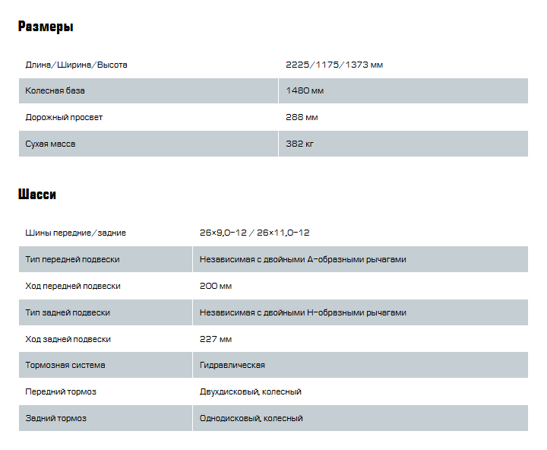 Размеры

| Длина/Ширина/Высота | 2225/1175/1373 мм |
|---|---|
| Колесная база | 1480 мм |
| Дорожный просвет | 288 мм |
| Сухая масса | 382 кг |

Шасси

| Шины передние/задние | 26×9,0-12 / 26×11,0-12 |
|---|---|
| Тип передней подвески | Независимая с двойными А-образными рычагами |
| Ход передней подвески | 200 мм |
| Тип задней подвески | Независимая с двойными Н-образными рычагами |
| Ход задней подвески | 227 мм |
| Тормозная система | Гидравлическая |
| Передний тормоз | Двухдисковый, колесный |
| Задний тормоз | Однодисковый, колесный |